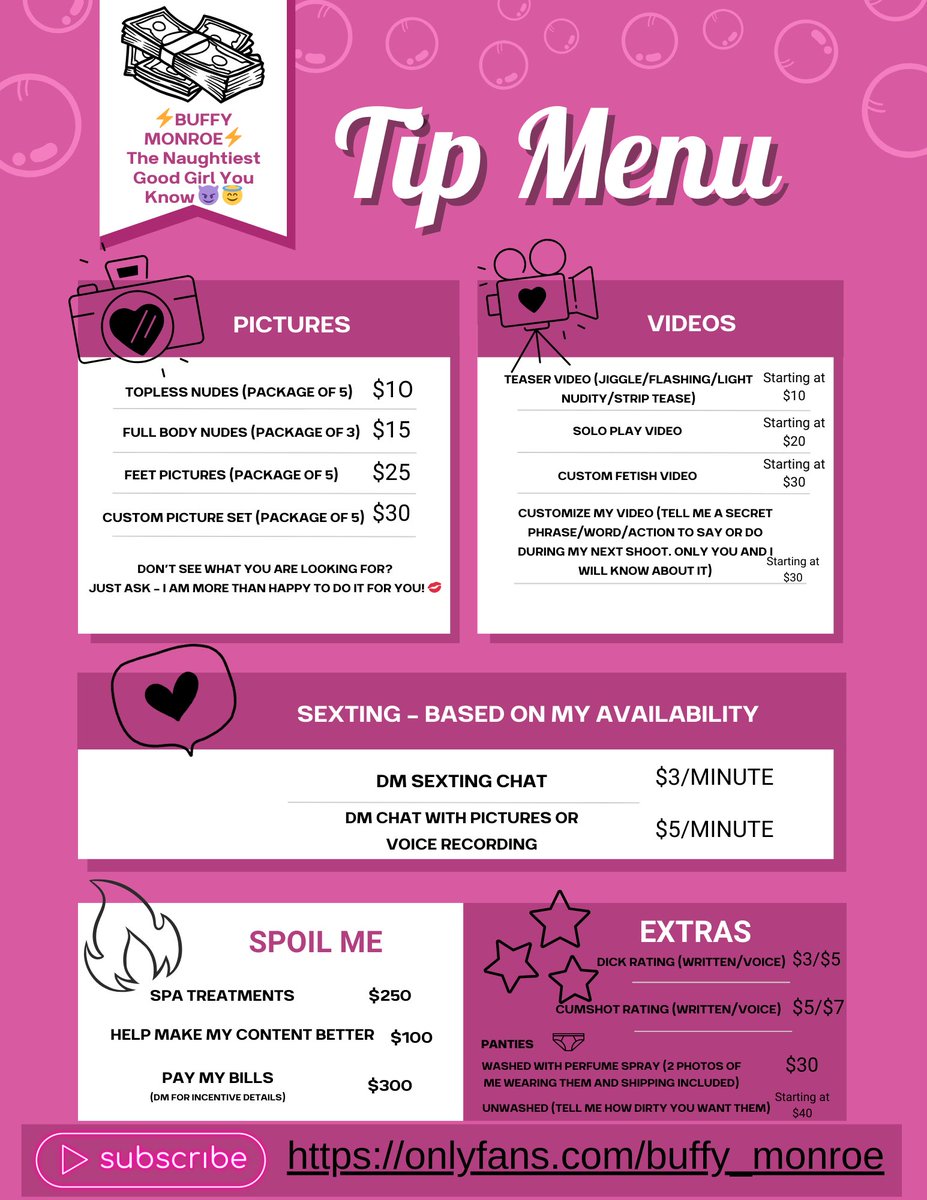 ⚡BUFFY MONROE⚡ The Naughtiest Good Girl You Know 😈😇

Tip Menu

PICTURES

| | |
|---|---|
| TOPLESS NUDES (PACKAGE OF 5) | $10 |
| FULL BODY NUDES (PACKAGE OF 3) | $15 |
| FEET PICTURES (PACKAGE OF 5) | $25 |
| CUSTOM PICTURE SET (PACKAGE OF 5) | $30 |

DON'T SEE WHAT YOU ARE LOOKING FOR? JUST ASK - I AM MORE THAN HAPPY TO DO IT FOR YOU! 💋

VIDEOS

| | |
|---|---|
| TEASER VIDEO (JIGGLE/FLASHING/LIGHT NUDITY/STRIP TEASE) | Starting at $10 |
| SOLO PLAY VIDEO | Starting at $20 |
| CUSTOM FETISH VIDEO | Starting at $30 |
| CUSTOMIZE MY VIDEO (TELL ME A SECRET PHRASE/WORD/ACTION TO SAY OR DO DURING MY NEXT SHOOT. ONLY YOU AND I WILL KNOW ABOUT IT) | Starting at $30 |

SEXTING - BASED ON MY AVAILABILITY

| | |
|---|---|
| DM SEXTING CHAT | $3/MINUTE |
| DM CHAT WITH PICTURES OR VOICE RECORDING | $5/MINUTE |

SPOIL ME

| | |
|---|---|
| SPA TREATMENTS | $250 |
| HELP MAKE MY CONTENT BETTER | $100 |
| PAY MY BILLS (DM FOR INCENTIVE DETAILS) | $300 |

EXTRAS

| | |
|---|---|
| DICK RATING (WRITTEN/VOICE) | $3/$5 |
| CUMSHOT RATING (WRITTEN/VOICE) | $5/$7 |

PANTIES

| | |
|---|---|
| WASHED WITH PERFUME SPRAY (2 PHOTOS OF ME WEARING THEM AND SHIPPING INCLUDED) | $30 |
| UNWASHED (TELL ME HOW DIRTY YOU WANT THEM) | Starting at $40 |

subscribe

https://onlyfans.com/buffy_monroe